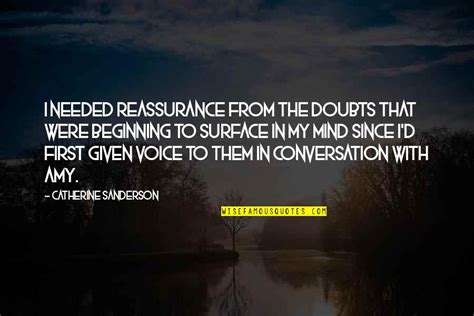 I NEEDED REASSURANCE FROM THE DOUBTS THAT WERE BEGINNING TO SURFACE IN MY MIND SINCE I'D FIRST GIVEN VOICE TO THEM IN CONVERSATION WITH AMY.

- CATHERINE SANDERSON

WISEFAMOUSQUOTES.COM